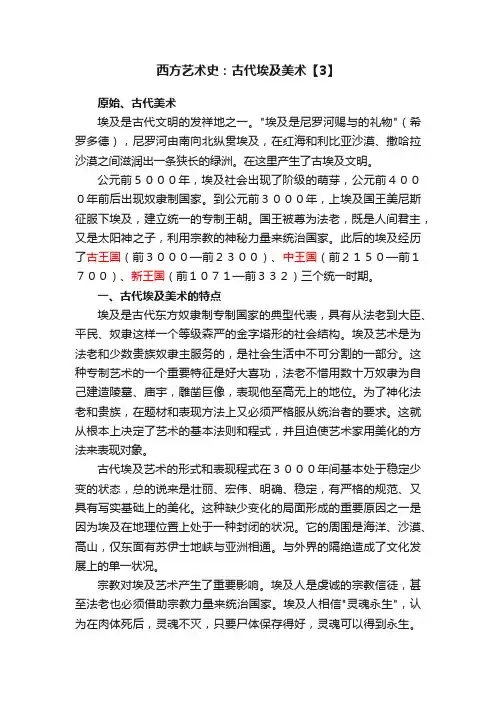 西方艺术史：古代埃及美术【3】

原始、古代美术

埃及是古代文明的发祥地之一。"埃及是尼罗河赐与的礼物"（希罗多德），尼罗河由南向北纵贯埃及，在红海和利比亚沙漠、撒哈拉沙漠之间滋润出一条狭长的绿洲。在这里产生了古埃及文明。

公元前５０００年，埃及社会出现了阶级的萌芽，公元前４０００年前后出现奴隶制国家。到公元前３０００年，上埃及国王美尼斯征服下埃及，建立统一的专制王朝。国王被尊为法老，既是人间君主，又是太阳神之子，利用宗教的神秘力量来统治国家。此后的埃及经历了古王国（前３０００—前２３００）、中王国（前２１５０—前１７００）、新王国（前１０７１—前３３２）三个统一时期。

一、古代埃及美术的特点

埃及是古代东方奴隶制专制国家的典型代表，具有从法老到大臣、平民、奴隶这样一个等级森严的金字塔形的社会结构。埃及艺术是为法老和少数贵族奴隶主服务的，是社会生活中不可分割的一部分。这种专制艺术的一个重要特征是好大喜功，法老不惜用数十万奴隶为自己建造陵墓、庙宇，雕凿巨像，表现他至高无上的地位。为了神化法老和贵族，在题材和表现方法上又必须严格服从统治者的要求。这就从根本上决定了艺术的基本法则和程式，并且迫使艺术家用美化的方法来表现对象。

古代埃及艺术的形式和表现程式在３０００年间基本处于稳定少变的状态，总的说来是壮丽、宏伟、明确、稳定，有严格的规范、又具有写实基础上的美化。这种缺少变化的局面形成的重要原因之一是因为埃及在地理位置上处于一种封闭的状况。它的周围是海洋、沙漠、高山，仅东面有苏伊士地峡与亚洲相通。与外界的隔绝造成了文化发展上的单一状况。

宗教对埃及艺术产生了重要影响。埃及人是虔诚的宗教信徒，甚至法老也必须借助宗教力量来统治国家。埃及人相信"灵魂永生"，认为在肉体死后，灵魂不灭，只要尸体保存得好，灵魂可以得到永生。